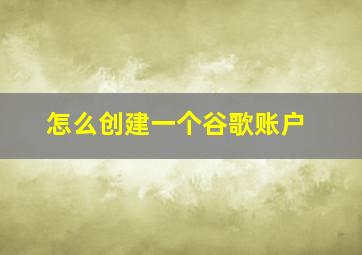 怎么创建一个谷歌账户